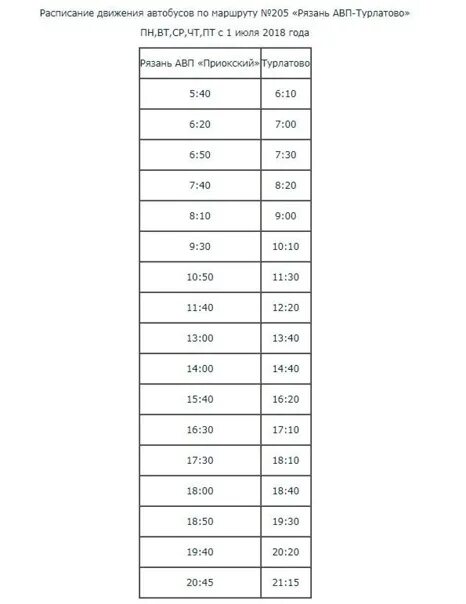 Расписание движения автобусов по маршруту №205 «Рязань АВП-Турлатово»

ПН,ВТ,СР,ЧТ,ПТ с 1 июля 2018 года

| Рязань АВП «Приокский» | Турлатово |
|---|---|
| 5:40 | 6:10 |
| 6:20 | 7:00 |
| 6:50 | 7:30 |
| 7:40 | 8:20 |
| 8:10 | 9:00 |
| 9:30 | 10:10 |
| 10:50 | 11:30 |
| 11:40 | 12:20 |
| 13:00 | 13:40 |
| 14:00 | 14:40 |
| 15:40 | 16:20 |
| 16:30 | 17:10 |
| 17:30 | 18:10 |
| 18:00 | 18:40 |
| 18:50 | 19:30 |
| 19:40 | 20:20 |
| 20:45 | 21:15 |